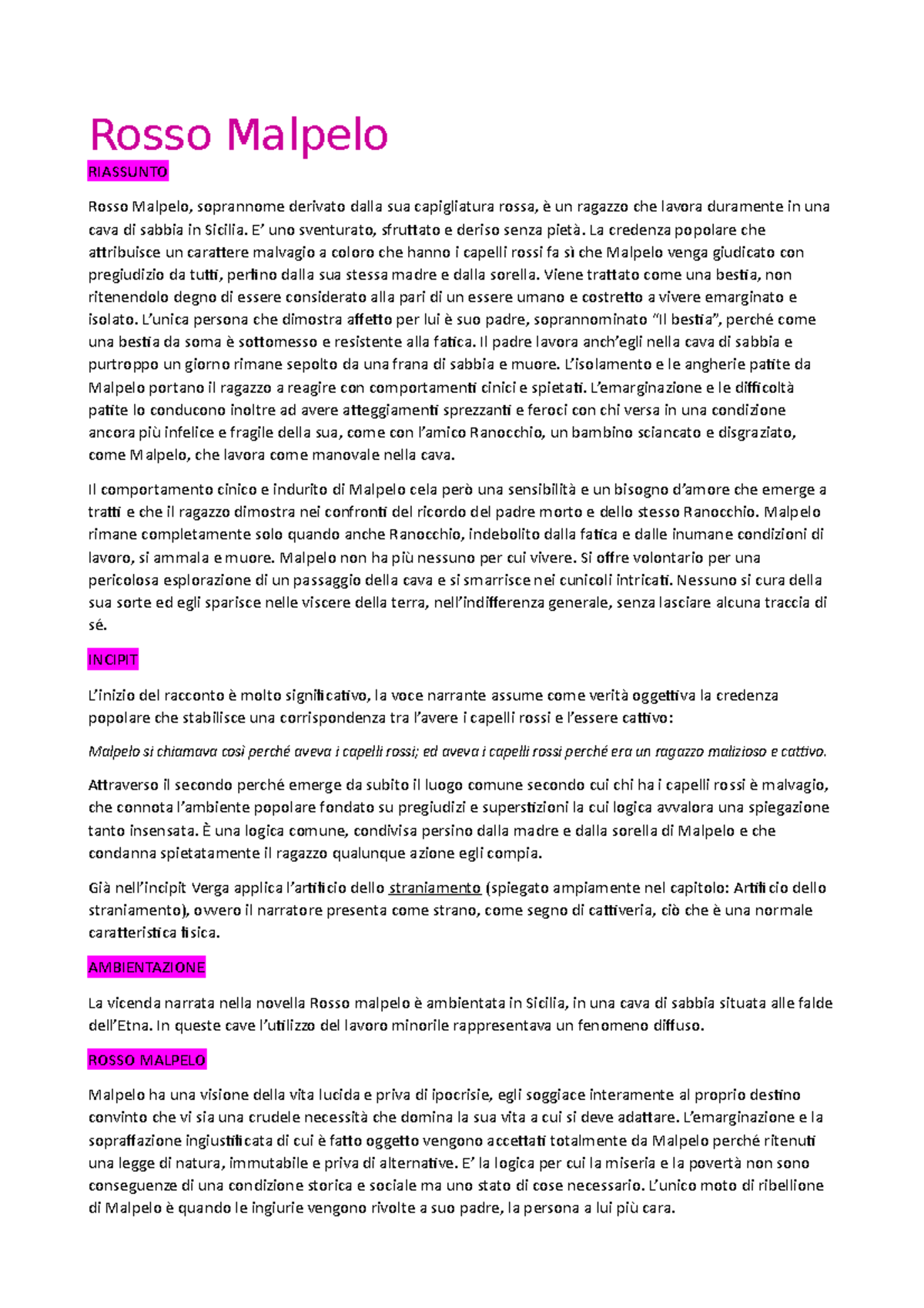 Rosso Malpelo

RIASSUNTO

Rosso Malpelo, soprannome derivato dalla sua capigliatura rossa, è un ragazzo che lavora duramente in una cava di sabbia in Sicilia. E' uno sventurato, sfruttato e deriso senza pietà. La credenza popolare che attribuisce un carattere malvagio a coloro che hanno i capelli rossi fa sì che Malpelo venga giudicato con pregiudizio da tutti, perfino dalla sua stessa madre e dalla sorella. Viene trattato come una bestia, non ritenendolo degno di essere considerato alla pari di un essere umano e costretto a vivere emarginato e isolato. L'unica persona che dimostra affetto per lui è suo padre, soprannominato "Il bestia", perché come una bestia da soma è sottomesso e resistente alla fatica. Il padre lavora anch'egli nella cava di sabbia e purtroppo un giorno rimane sepolto da una frana di sabbia e muore. L'isolamento e le angherie patite da Malpelo portano il ragazzo a reagire con comportamenti cinici e spietati. L'emarginazione e le difficoltà patite lo conducono inoltre ad avere atteggiamenti sprezzanti e feroci con chi versa in una condizione ancora più infelice e fragile della sua, come con l'amico Ranocchio, un bambino sciancato e disgraziato, come Malpelo, che lavora come manovale nella cava.

Il comportamento cinico e indurito di Malpelo cela però una sensibilità e un bisogno d'amore che emerge a tratti e che il ragazzo dimostra nei confronti del ricordo del padre morto e dello stesso Ranocchio. Malpelo rimane completamente solo quando anche Ranocchio, indebolito dalla fatica e dalle inumane condizioni di lavoro, si ammala e muore. Malpelo non ha più nessuno per cui vivere. Si offre volontario per una pericolosa esplorazione di un passaggio della cava e si smarrisce nei cunicoli intricati. Nessuno si cura della sua sorte ed egli sparisce nelle viscere della terra, nell'indifferenza generale, senza lasciare alcuna traccia di sé.

INCIPIT

L'inizio del racconto è molto significativo, la voce narrante assume come verità oggettiva la credenza popolare che stabilisce una corrispondenza tra l'avere i capelli rossi e l'essere cattivo:

Malpelo si chiamava così perché aveva i capelli rossi; ed aveva i capelli rossi perché era un ragazzo malizioso e cattivo.

Attraverso il secondo perché emerge da subito il luogo comune secondo cui chi ha i capelli rossi è malvagio, che connota l'ambiente popolare fondato su pregiudizi e superstizioni la cui logica avvalora una spiegazione tanto insensata. È una logica comune, condivisa persino dalla madre e dalla sorella di Malpelo e che condanna spietatamente il ragazzo qualunque azione egli compia.

Già nell'incipit Verga applica l'artificio dello straniamento (spiegato ampiamente nel capitolo: Artificio dello straniamento), ovvero il narratore presenta come strano, come segno di cattiveria, ciò che è una normale caratteristica fisica.

AMBIENTAZIONE

La vicenda narrata nella novella Rosso malpelo è ambientata in Sicilia, in una cava di sabbia situata alle falde dell'Etna. In queste cave l'utilizzo del lavoro minorile rappresentava un fenomeno diffuso.

ROSSO MALPELO

Malpelo ha una visione della vita lucida e priva di ipocrisie, egli soggiace interamente al proprio destino convinto che vi sia una crudele necessità che domina la sua vita a cui si deve adattare. L'emarginazione e la sopraffazione ingiustificata di cui è fatto oggetto vengono accettati totalmente da Malpelo perché ritenuti una legge di natura, immutabile e priva di alternative. E' la logica per cui la miseria e la povertà non sono conseguenze di una condizione storica e sociale ma uno stato di cose necessario. L'unico moto di ribellione di Malpelo è quando le ingiurie vengono rivolte a suo padre, la persona a lui più cara.